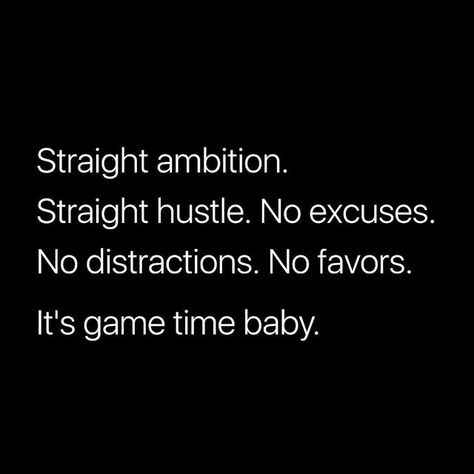 Straight ambition.
Straight hustle. No excuses.
No distractions. No favors.

It's game time baby.